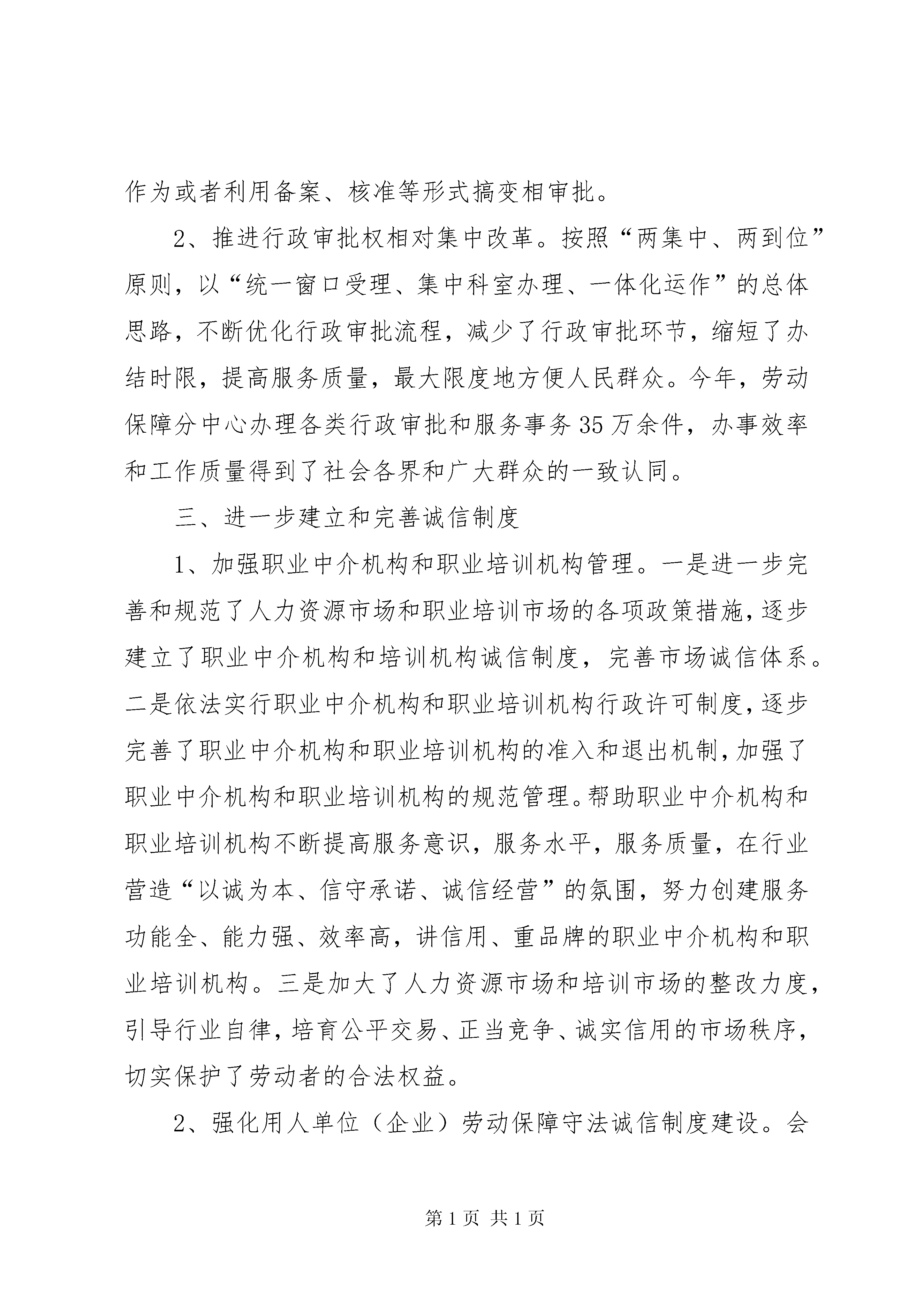 作为或者利用备案、核准等形式搞变相审批。

2、推进行政审批权相对集中改革。按照“两集中、两到位”原则，以“统一窗口受理、集中科室办理、一体化运作”的总体思路，不断优化行政审批流程，减少了行政审批环节，缩短了办结时限，提高服务质量，最大限度地方便人民群众。今年，劳动保障分中心办理各类行政审批和服务事务35万余件，办事效率和工作质量得到了社会各界和广大群众的一致认同。

三、进一步建立和完善诚信制度

1、加强职业中介机构和职业培训机构管理。一是进一步完善和规范了人力资源市场和职业培训市场的各项政策措施，逐步建立了职业中介机构和培训机构诚信制度，完善市场诚信体系。二是依法实行职业中介机构和职业培训机构行政许可制度，逐步完善了职业中介机构和职业培训机构的准入和退出机制，加强了职业中介机构和职业培训机构的规范管理。帮助职业中介机构和职业培训机构不断提高服务意识，服务水平，服务质量，在行业营造“以诚为本、信守承诺、诚信经营”的氛围，努力创建服务功能全、能力强、效率高，讲信用、重品牌的职业中介机构和职业培训机构。三是加大了人力资源市场和培训市场的整改力度，引导行业自律，培育公平交易、正当竞争、诚实信用的市场秩序，切实保护了劳动者的合法权益。

2、强化用人单位（企业）劳动保障守法诚信制度建设。会

第1页 共1页